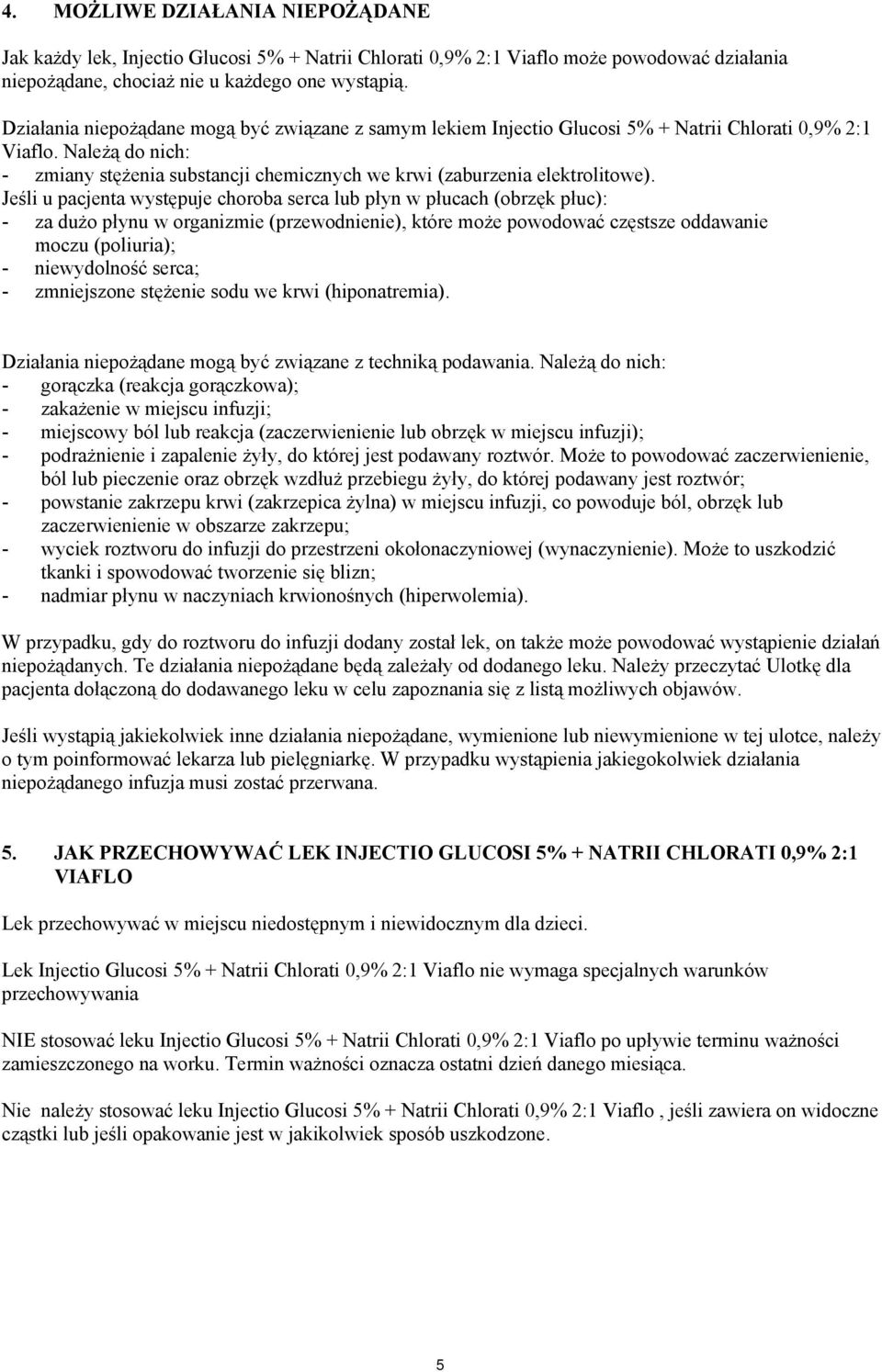 4. MOŻLIWE DZIAŁANIA NIEPOŻĄDANE

Jak każdy lek, Injectio Glucosi 5% + Natrii Chlorati 0,9% 2:1 Viaflo może powodować działania niepożądane, chociaż nie u każdego one wystąpią.

Działania niepożądane mogą być związane z samym lekiem Injectio Glucosi 5% + Natrii Chlorati 0,9% 2:1 Viaflo. Należą do nich:
- zmiany stężenia substancji chemicznych we krwi (zaburzenia elektrolitowe).
Jeśli u pacjenta występuje choroba serca lub płyn w płucach (obrzęk płuc):
- za dużo płynu w organizmie (przewodnienie), które może powodować częstsze oddawanie moczu (poliuria);
- niewydolność serca;
- zmniejszone stężenie sodu we krwi (hiponatremia).

Działania niepożądane mogą być związane z techniką podawania. Należą do nich:
- gorączka (reakcja gorączkowa);
- zakażenie w miejscu infuzji;
- miejscowy ból lub reakcja (zaczerwienienie lub obrzęk w miejscu infuzji);
- podrażnienie i zapalenie żyły, do której jest podawany roztwór. Może to powodować zaczerwienienie, ból lub pieczenie oraz obrzęk wzdłuż przebiegu żyły, do której podawany jest roztwór;
- powstanie zakrzepu krwi (zakrzepica żylna) w miejscu infuzji, co powoduje ból, obrzęk lub zaczerwienienie w obszarze zakrzepu;
- wyciek roztworu do infuzji do przestrzeni okołonaczyniowej (wynaczynienie). Może to uszkodzić tkanki i spowodować tworzenie się blizn;
- nadmiar płynu w naczyniach krwionośnych (hiperwolemia).

W przypadku, gdy do roztworu do infuzji dodany został lek, on także może powodować wystąpienie działań niepożądanych. Te działania niepożądane będą zależały od dodanego leku. Należy przeczytać Ulotkę dla pacjenta dołączoną do dodawanego leku w celu zapoznania się z listą możliwych objawów.

Jeśli wystąpią jakiekolwiek inne działania niepożądane, wymienione lub niewymienione w tej ulotce, należy o tym poinformować lekarza lub pielęgniarkę. W przypadku wystąpienia jakiegokolwiek działania niepożądanego infuzja musi zostać przerwana.

5. JAK PRZECHOWYWAĆ LEK INJECTIO GLUCOSI 5% + NATRII CHLORATI 0,9% 2:1 VIAFLO

Lek przechowywać w miejscu niedostępnym i niewidocznym dla dzieci.

Lek Injectio Glucosi 5% + Natrii Chlorati 0,9% 2:1 Viaflo nie wymaga specjalnych warunków przechowywania

NIE stosować leku Injectio Glucosi 5% + Natrii Chlorati 0,9% 2:1 Viaflo po upływie terminu ważności zamieszczonego na worku. Termin ważności oznacza ostatni dzień danego miesiąca.

Nie należy stosować leku Injectio Glucosi 5% + Natrii Chlorati 0,9% 2:1 Viaflo , jeśli zawiera on widoczne cząstki lub jeśli opakowanie jest w jakikolwiek sposób uszkodzone.

5